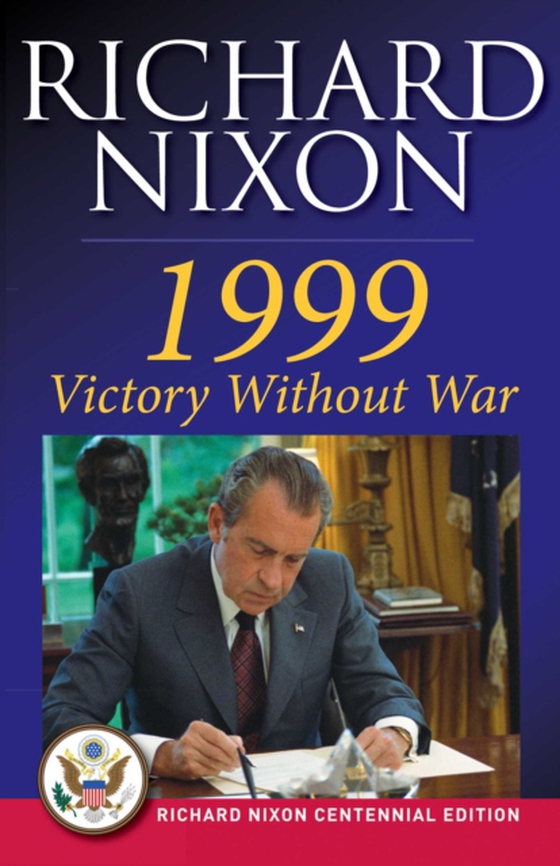 RICHARD NIXON

1999

Victory Without War

RICHARD NIXON CENTENNIAL EDITION